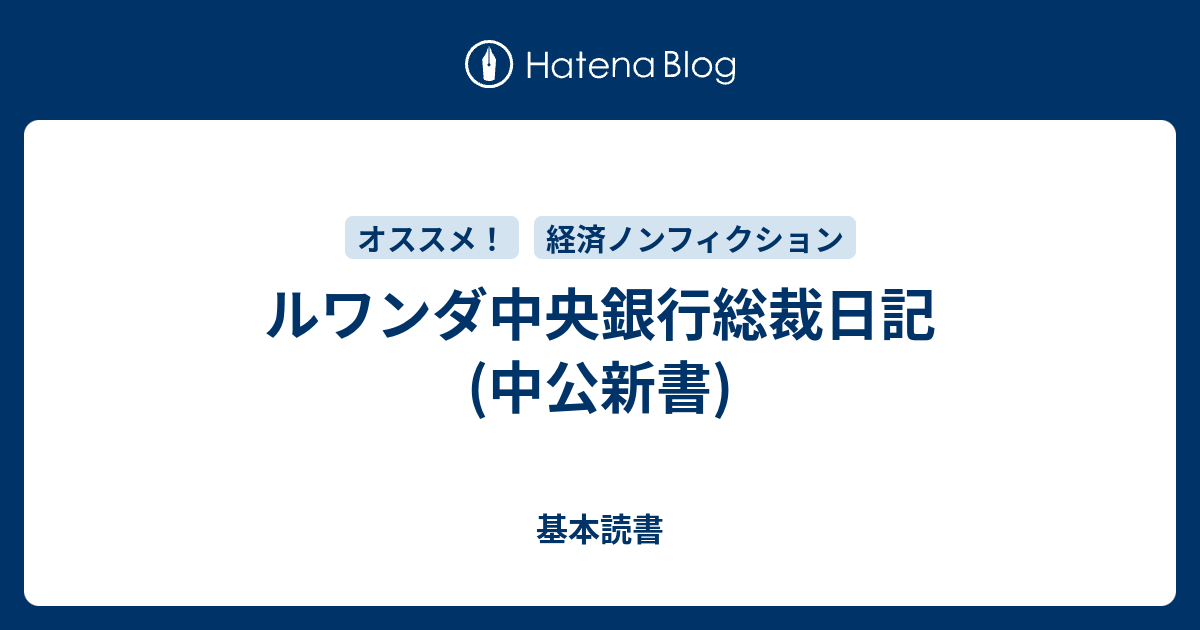 Hatena Blog

オススメ！ 経済ノンフィクション

ルワンダ中央銀行総裁日記 (中公新書)

基本読書